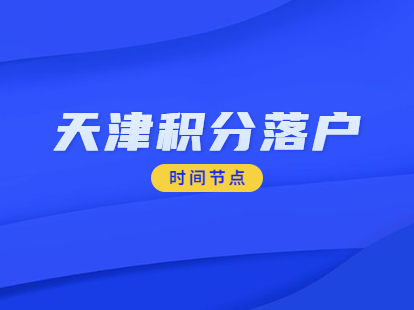 天津积分落户

时间节点